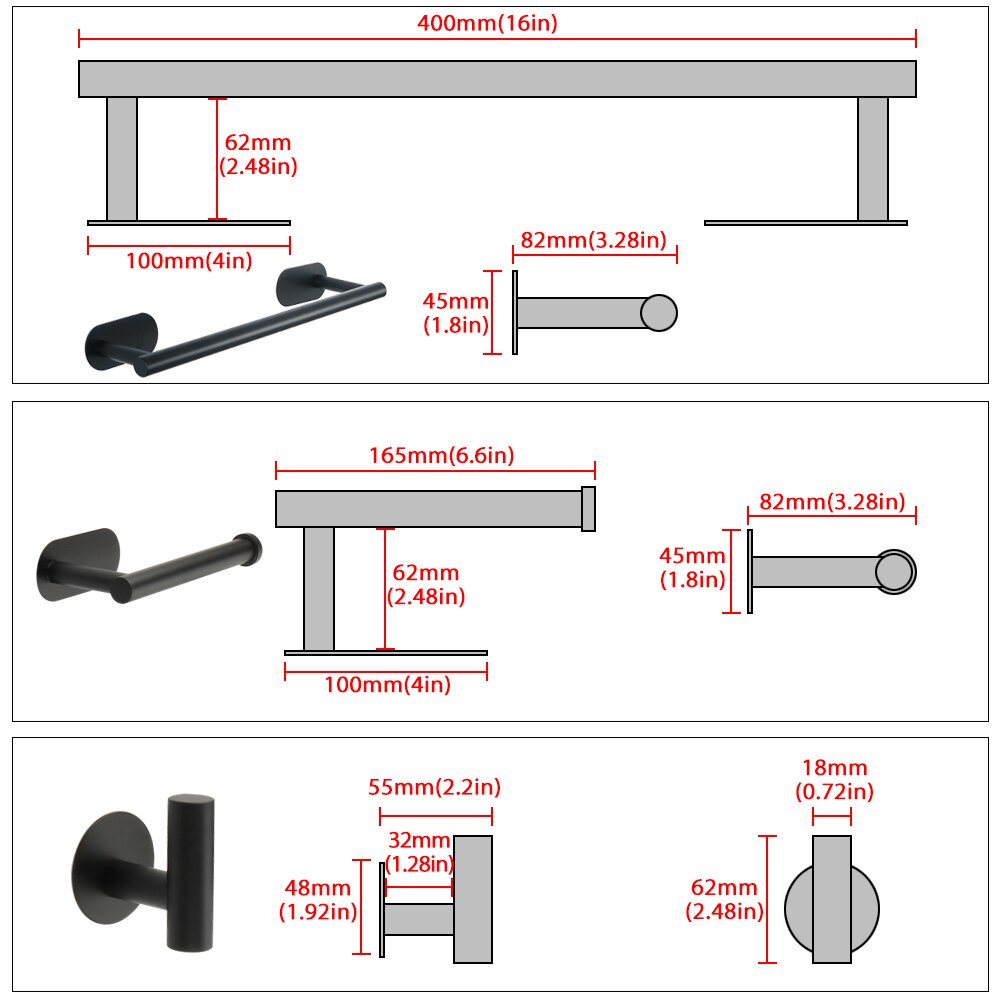 400mm(16in)

62mm
(2.48in)

100mm(4in)

82mm(3.28in)

45mm
(1.8in)

165mm(6.6in)

62mm
(2.48in)

100mm(4in)

82mm(3.28in)

45mm
(1.8in)

55mm(2.2in)

32mm
(1.28in)

48mm
(1.92in)

18mm
(0.72in)

62mm
(2.48in)